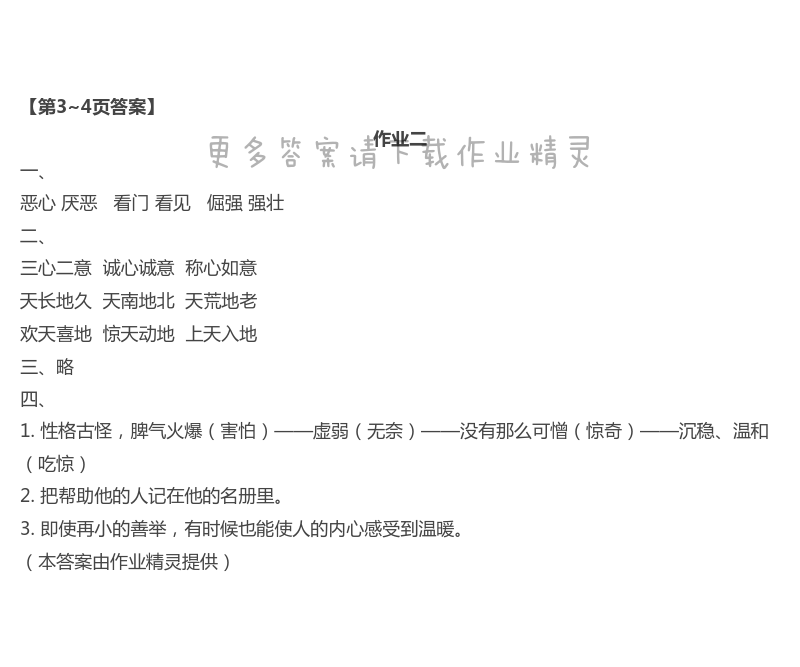 【第3~4页答案】

作业二

一、

恶心 厌恶 看门 看见 倔强 强壮

二、

三心二意 诚心诚意 称心如意

天长地久 天南地北 天荒地老

欢天喜地 惊天动地 上天入地

三、略

四、

1.性格古怪，脾气火爆（害怕）——虚弱（无奈）——没有那么可憎（惊奇）——沉稳、温和（吃惊）

2.把帮助他的人记在他的名册里。

3.即使再小的善举，有时候也能使人的内心感受到温暖。

（本答案由作业精灵提供）

更多答案请下载作业精灵